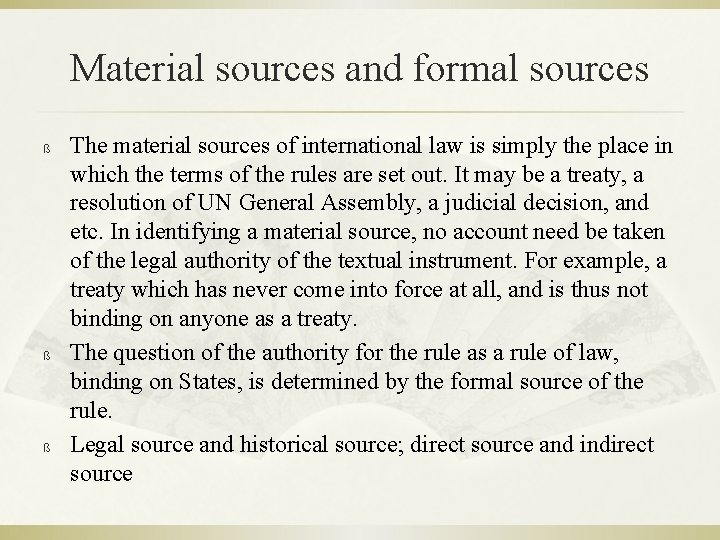 Material sources and formal sources

ß The material sources of international law is simply the place in which the terms of the rules are set out. It may be a treaty, a resolution of UN General Assembly, a judicial decision, and etc. In identifying a material source, no account need be taken of the legal authority of the textual instrument. For example, a treaty which has never come into force at all, and is thus not binding on anyone as a treaty.

ß The question of the authority for the rule as a rule of law, binding on States, is determined by the formal source of the rule.

ß Legal source and historical source; direct source and indirect source